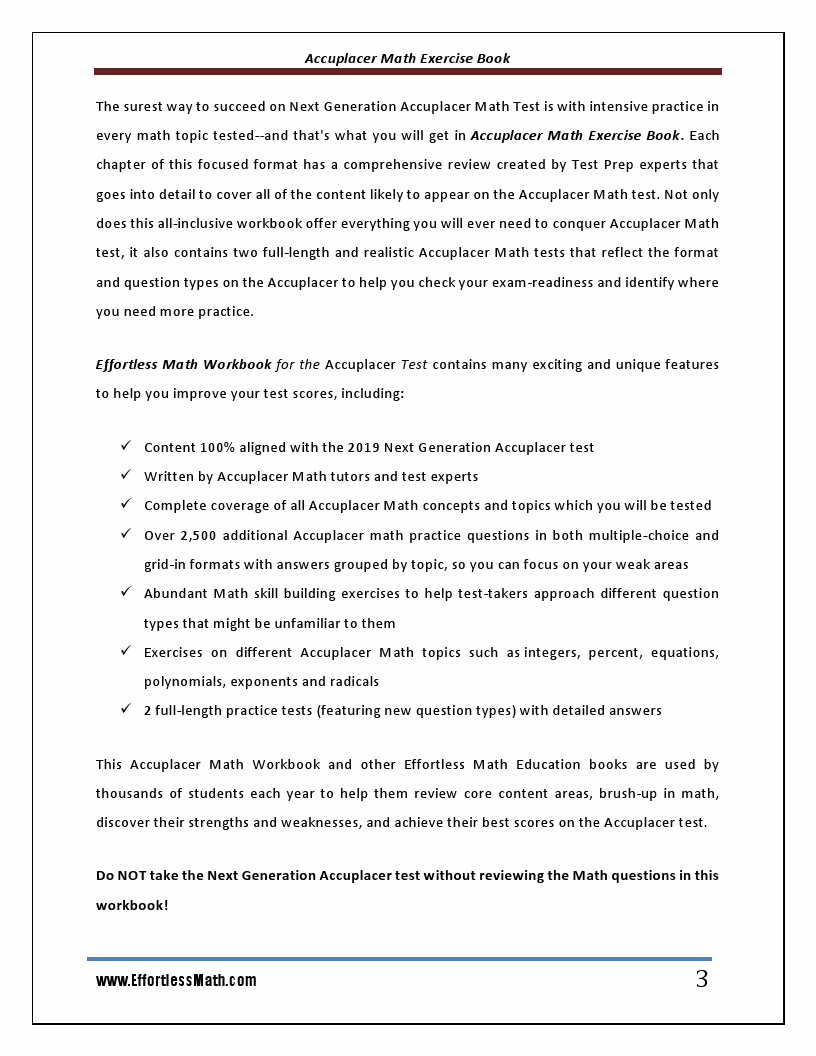 Accuplacer Math Exercise Book

The surest way to succeed on Next Generation Accuplacer Math Test is with intensive practice in every math topic tested--and that's what you will get in Accuplacer Math Exercise Book. Each chapter of this focused format has a comprehensive review created by Test Prep experts that goes into detail to cover all of the content likely to appear on the Accuplacer Math test. Not only does this all-inclusive workbook offer everything you will ever need to conquer Accuplacer Math test, it also contains two full-length and realistic Accuplacer Math tests that reflect the format and question types on the Accuplacer to help you check your exam-readiness and identify where you need more practice.

Effortless Math Workbook for the Accuplacer Test contains many exciting and unique features to help you improve your test scores, including:

✓ Content 100% aligned with the 2019 Next Generation Accuplacer test
✓ Written by Accuplacer Math tutors and test experts
✓ Complete coverage of all Accuplacer Math concepts and topics which you will be tested
✓ Over 2,500 additional Accuplacer math practice questions in both multiple-choice and grid-in formats with answers grouped by topic, so you can focus on your weak areas
✓ Abundant Math skill building exercises to help test-takers approach different question types that might be unfamiliar to them
✓ Exercises on different Accuplacer Math topics such as integers, percent, equations, polynomials, exponents and radicals
✓ 2 full-length practice tests (featuring new question types) with detailed answers

This Accuplacer Math Workbook and other Effortless Math Education books are used by thousands of students each year to help them review core content areas, brush-up in math, discover their strengths and weaknesses, and achieve their best scores on the Accuplacer test.

Do NOT take the Next Generation Accuplacer test without reviewing the Math questions in this workbook!

www.EffortlessMath.com
3